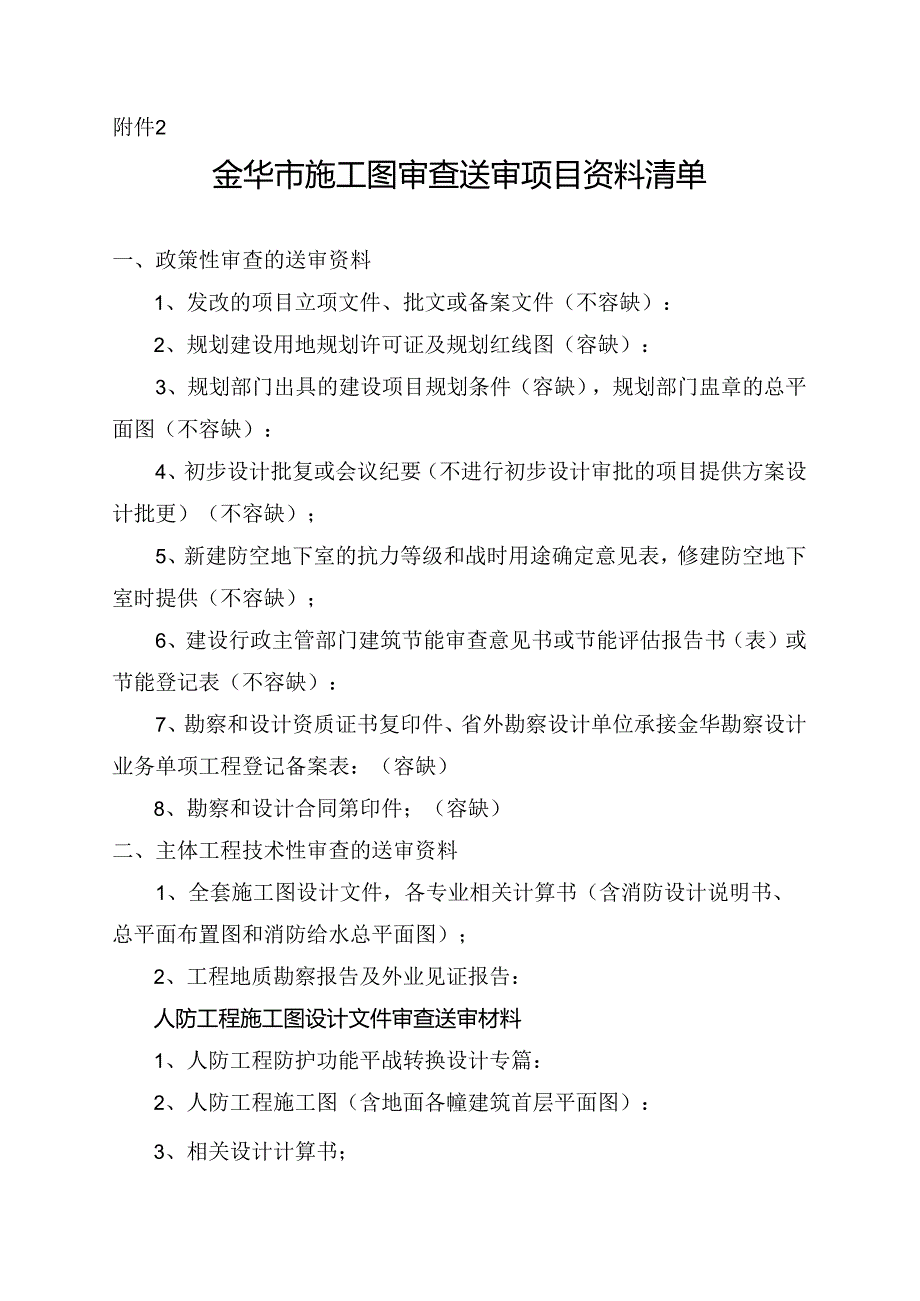 附件2

金华市施工图审查送审项目资料清单

一、政策性审查的送审资料

1、发改的项目立项文件、批文或备案文件（不容缺）：

2、规划建设用地规划许可证及规划红线图（容缺）：

3、规划部门出具的建设项目规划条件（容缺），规划部门盅章的总平面图（不容缺）：

4、初步设计批复或会议纪要（不进行初步设计审批的项目提供方案设计批更）（不容缺）；

5、新建防空地下室的抗力等级和战时用途确定意见表，修建防空地下室时提供（不容缺）；

6、建设行政主管部门建筑节能审查意见书或节能评估报告书（表）或节能登记表（不容缺）：

7、勘察和设计资质证书复印件、省外勘察设计单位承接金华勘察设计业务单项工程登记备案表：（容缺）

8、勘察和设计合同第印件；（容缺）

二、主体工程技术性审查的送审资料

1、全套施工图设计文件，各专业相关计算书（含消防设计说明书、总平面布置图和消防给水总平面图）；

2、工程地质勘察报告及外业见证报告：

人防工程施工图设计文件审查送审材料

1、人防工程防护功能平战转换设计专篇：

2、人防工程施工图（含地面各幢建筑首层平面图）：

3、相关设计计算书；